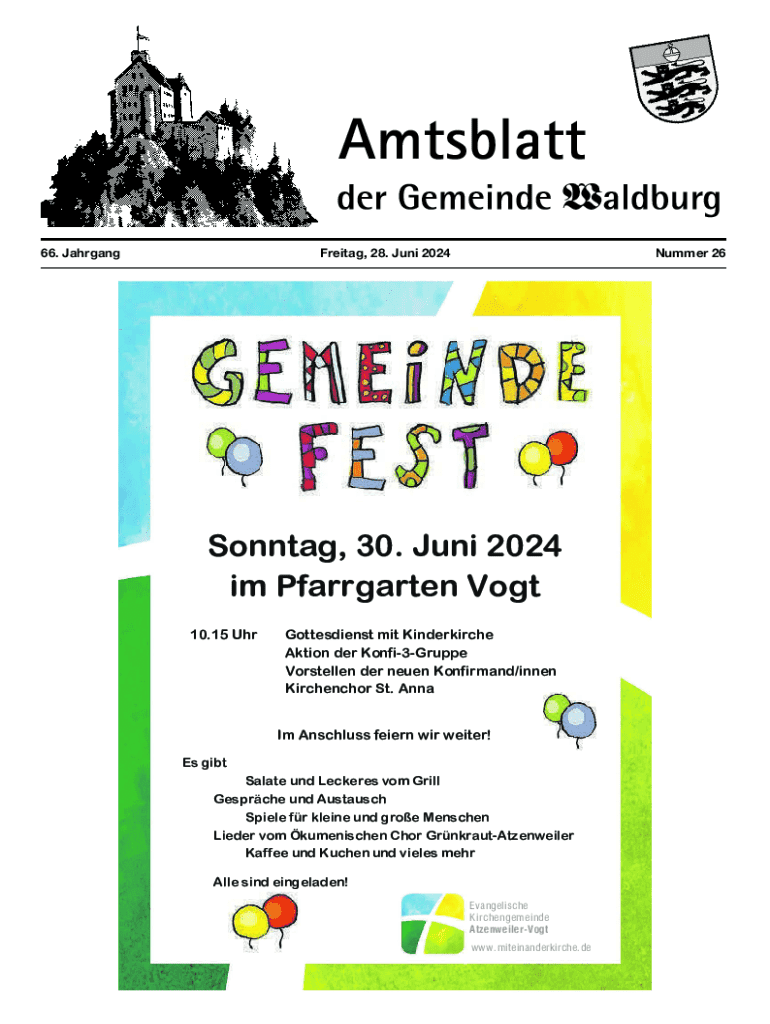 Amtsblatt
der Gemeinde Waldburg

66. Jahrgang

Freitag, 28. Juni 2024

Nummer 26

GEMEINDE FEST

Sonntag, 30. Juni 2024
im Pfarrgarten Vogt

10.15 Uhr Gottesdienst mit Kinderkirche
Aktion der Konfi-3-Gruppe
Vorstellen der neuen Konfirmand/innen
Kirchenchor St. Anna

Im Anschluss feiern wir weiter!

Es gibt
Salate und Leckeres vom Grill
Gespräche und Austausch
Spiele für kleine und große Menschen
Lieder vom Ökumenischen Chor Grünkraut-Atzenweiler
Kaffee und Kuchen und vieles mehr

Alle sind eingeladen!

Evangelische
Kirchengemeinde
Atzenweiler-Vogt
www.miteinanderkirche.de